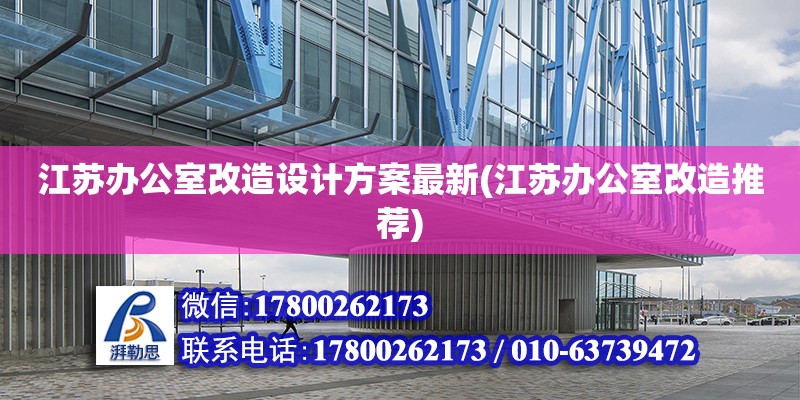 江苏办公室改造设计方案最新(江苏办公室改造推荐)

湃勒思

微信:17800262173

联系电话:17800262173 / 010-63739472